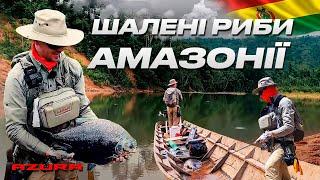 ШАЛЕНІ РИБИ АМАЗОНІЇ

AZURA